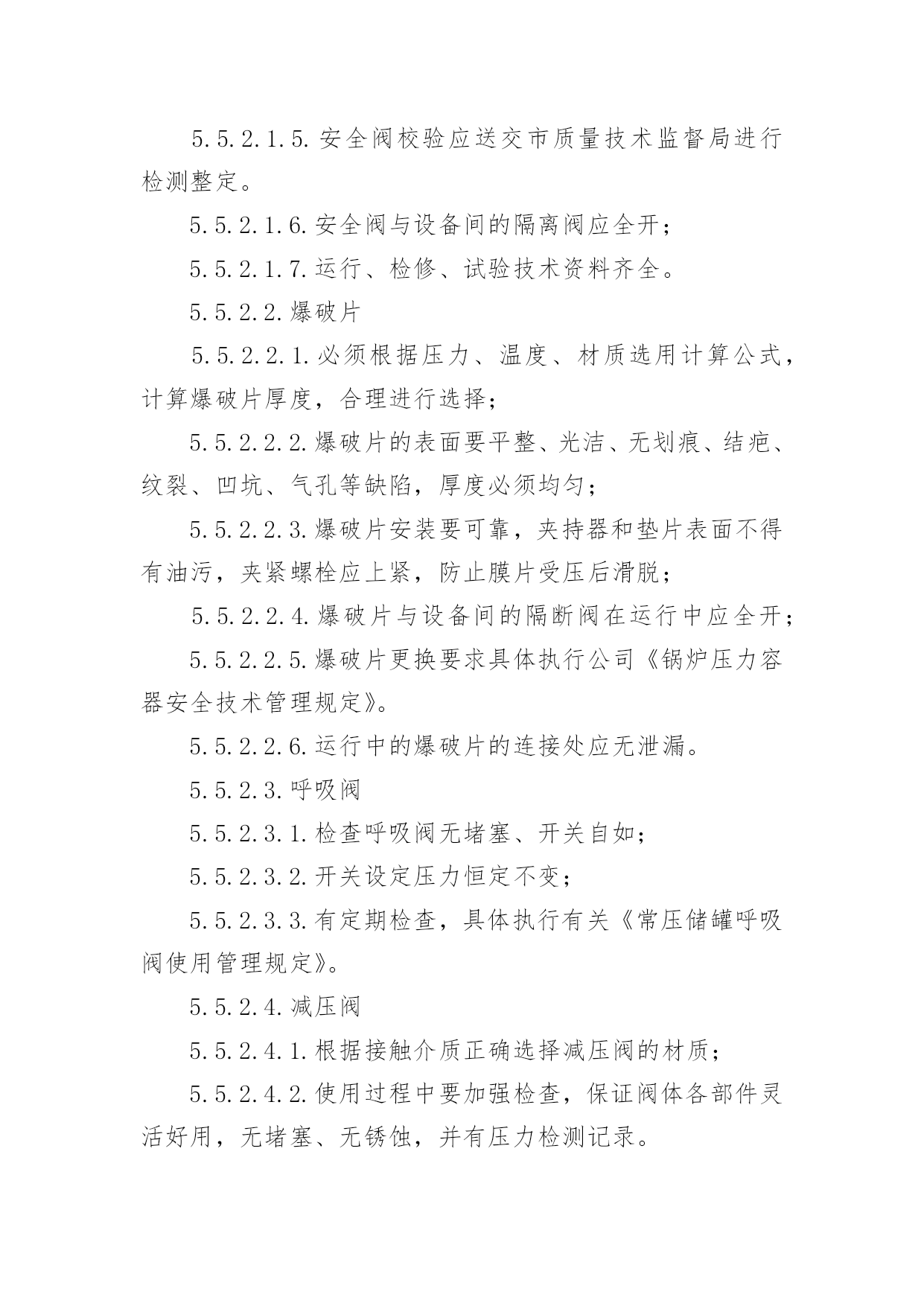 5.5.2.1.5.安全阀校验应送交市质量技术监督局进行检测整定。

5.5.2.1.6.安全阀与设备间的隔离阀应全开；

5.5.2.1.7.运行、检修、试验技术资料齐全。

5.5.2.2.爆破片

5.5.2.2.1.必须根据压力、温度、材质选用计算公式，计算爆破片厚度，合理进行选择；

5.5.2.2.2.爆破片的表面要平整、光洁、无划痕、结疤、纹裂、凹坑、气孔等缺陷，厚度必须均匀；

5.5.2.2.3.爆破片安装要可靠，夹持器和垫片表面不得有油污，夹紧螺栓应上紧，防止膜片受压后滑脱；

5.5.2.2.4.爆破片与设备间的隔断阀在运行中应全开；

5.5.2.2.5.爆破片更换要求具体执行公司《锅炉压力容器安全技术管理规定》。

5.5.2.2.6.运行中的爆破片的连接处应无泄漏。

5.5.2.3.呼吸阀

5.5.2.3.1.检查呼吸阀无堵塞、开关自如；

5.5.2.3.2.开关设定压力恒定不变；

5.5.2.3.3.有定期检查，具体执行有关《常压储罐呼吸阀使用管理规定》。

5.5.2.4.减压阀

5.5.2.4.1.根据接触介质正确选择减压阀的材质；

5.5.2.4.2.使用过程中要加强检查，保证阀体各部件灵活好用，无堵塞、无锈蚀，并有压力检测记录。